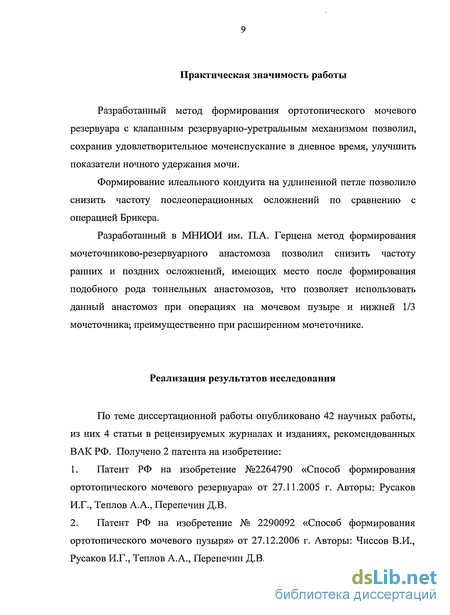 9

Практическая значимость работы

Разработанный метод формирования ортотопического мочевого резервуара с клапанным резервуарно-уретральным механизмом позволил, сохранив удовлетворительное мочеиспускание в дневное время, улучшить показатели ночного удержания мочи.

Формирование илеального кондуита на удлиненной петле позволило снизить частоту послеоперационных осложнений по сравнению с операцией Брикера.

Разработанный в МНИОИ им. П.А. Герцена метод формирования мочеточниково-резервуарного анастомоза позволил снизить частоту ранних и поздних осложнений, имеющих место после формирования подобного рода тоннельных анастомозов, что позволяет использовать данный анастомоз при операциях на мочевом пузыре и нижней 1/3 мочеточника; преимущественно при расширенном мочеточнике.

Реализация результатов исследования

По теме диссертационной работы опубликовано 42 научных работы, из них 4 статьи в рецензируемых журналах и изданиях, рекомендованных ВАК РФ. Получено 2 патента на изобретение:

1. Патент РФ на изобретение №2264790 «Способ формирования ортотопического мочевого резервуара» от 27.11.2005 г. Авторы: Русаков И.Г., Теплов А.А., Перепечин Д.В.

2. Патент РФ на изобретение № 2290092 «Способ формирования ортотопического мочевого пузыря» от 27.12.2006 г. Авторы: Чиссов В.И., Русаков И.Г., Теплов А.А., Перепечин Д.В.

dsLib.net
библиотека диссертаций